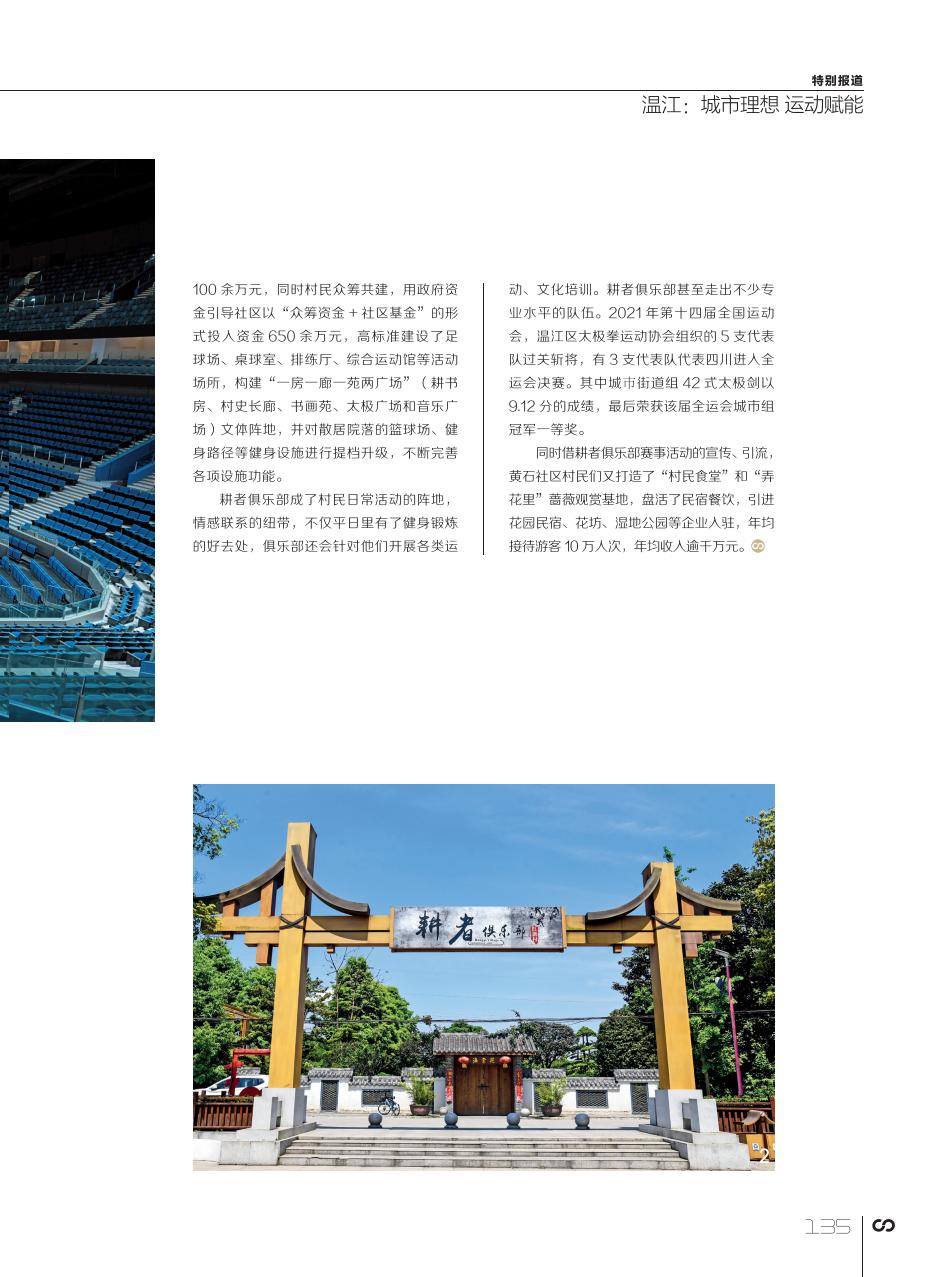 特别报道
温江：城市理想 运动赋能

100余万元，同时村民众筹共建，用政府资金引导社区以“众筹资金＋社区基金”的形式投入资金650余万元，高标准建设了足球场、桌球室、排练厅、综合运动馆等活动场所，构建“一房一廊一苑两广场”（耕书房、村史长廊、书画苑、太极广场和音乐广场）文体阵地，并对散居院落的篮球场、健身路径等健身设施进行提档升级，不断完善各项设施功能。

耕者俱乐部成了村民日常活动的阵地，情感联系的纽带，不仅平日里有了健身锻炼的好去处，俱乐部还会针对他们开展各类运动、文化培训。耕者俱乐部甚至走出不少专业水平的队伍。2021年第十四届全国运动会，温江区太极拳运动协会组织的5支代表队过关斩将，有3支代表队代表四川进入全运会决赛。其中城市街道组42式太极剑以9.12分的成绩，最后荣获该届全运会城市组冠军一等奖。

同时借耕者俱乐部赛事活动的宣传、引流，黄石社区村民们又打造了“村民食堂”和“弄花里”蔷薇观赏基地，盘活了民宿餐饮，引进花园民宿、花坊、湿地公园等企业入驻，年均接待游客10万人次，年均收入逾千万元。

耕者俱乐部

2

135